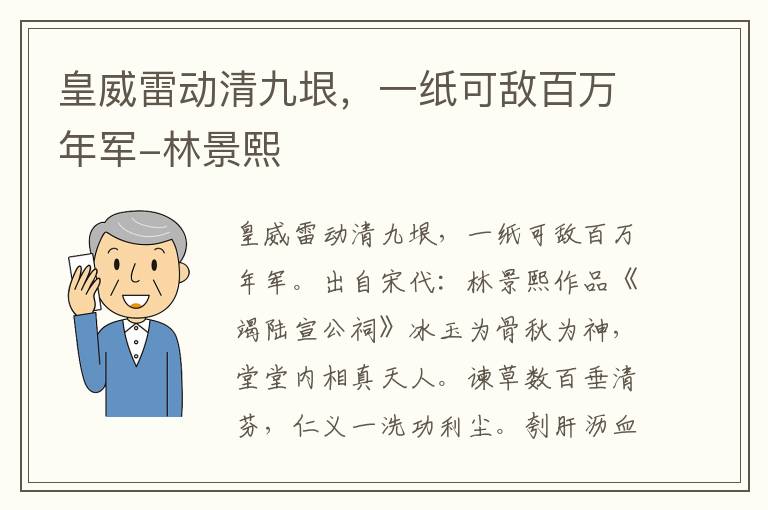 皇威雷动清九垠，一纸可敌百万年军–林景熙

皇威雷动清九垠，一纸可敌百万年军。出自宋代：林景熙作品《谒陆宣公祠》冰玉为骨秋为神，堂堂内相真天人。谏草数百垂清芬，仁义一洗功利尘。刳肝沥血